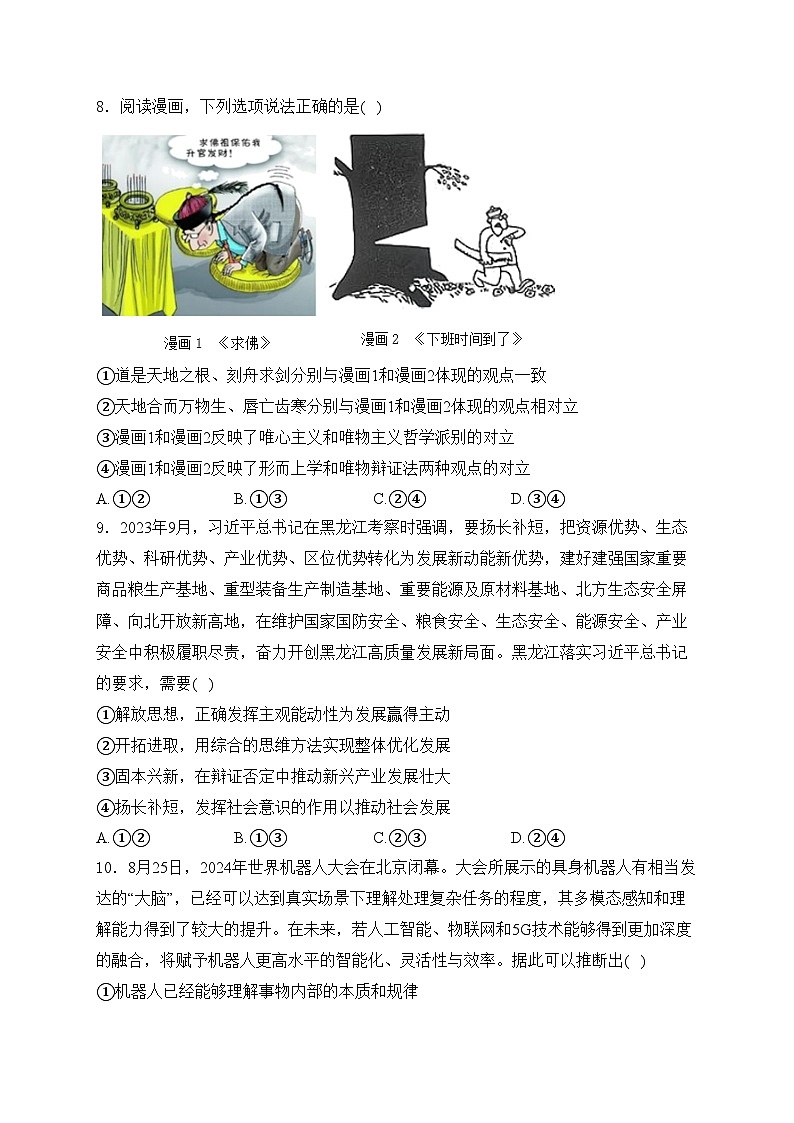 8．阅读漫画，下列选项说法正确的是( )

求佛祖保佑我升官发财!

漫画 1 《求佛》

漫画 2 《下班时间到了》

①道是天地之根、刻舟求剑分别与漫画1和漫画2体现的观点一致
②天地合而万物生、唇亡齿寒分别与漫画1和漫画2体现的观点相对立
③漫画1和漫画2反映了唯心主义和唯物主义哲学派别的对立
④漫画1和漫画2反映了形而上学和唯物辩证法两种观点的对立
A.①② B.①③ C.②④ D.③④

9．2023年9月，习近平总书记在黑龙江考察时强调，要扬长补短，把资源优势、生态优势、科研优势、产业优势、区位优势转化为发展新动能新优势，建好建强国家重要商品粮生产基地、重型装备生产制造基地、重要能源及原材料基地、北方生态安全屏障、向北开放新高地，在维护国家国防安全、粮食安全、生态安全、能源安全、产业安全中积极履职尽责，奋力开创黑龙江高质量发展新局面。黑龙江落实习近平总书记的要求，需要( )
①解放思想，正确发挥主观能动性为发展赢得主动
②开拓进取，用综合的思维方法实现整体优化发展
③固本兴新，在辩证否定中推动新兴产业发展壮大
④扬长补短，发挥社会意识的作用以推动社会发展
A.①② B.①③ C.②③ D.②④

10．8月25日，2024年世界机器人大会在北京闭幕。大会所展示的具身机器人有相当发达的“大脑”，已经可以达到真实场景下理解处理复杂任务的程度，其多模态感知和理解能力得到了较大的提升。在未来，若人工智能、物联网和5G技术能够得到更加深度的融合，将赋予机器人更高水平的智能化、灵活性与效率。据此可以推断出( )
①机器人已经能够理解事物内部的本质和规律